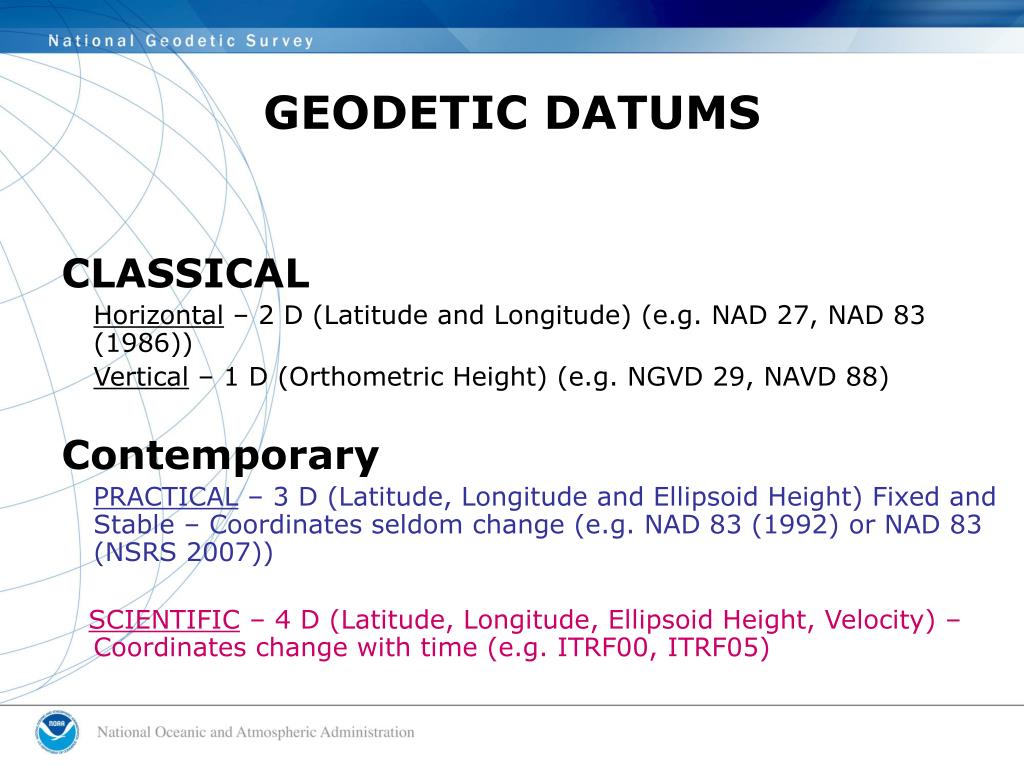 National Geodetic Survey

GEODETIC DATUMS

CLASSICAL

Horizontal – 2 D (Latitude and Longitude) (e.g. NAD 27, NAD 83 (1986))

Vertical – 1 D (Orthometric Height) (e.g. NGVD 29, NAVD 88)

Contemporary

PRACTICAL – 3 D (Latitude, Longitude and Ellipsoid Height) Fixed and Stable – Coordinates seldom change (e.g. NAD 83 (1992) or NAD 83 (NSRS 2007))

SCIENTIFIC – 4 D (Latitude, Longitude, Ellipsoid Height, Velocity) – Coordinates change with time (e.g. ITRF00, ITRF05)

NOAA

National Oceanic and Atmospheric Administration